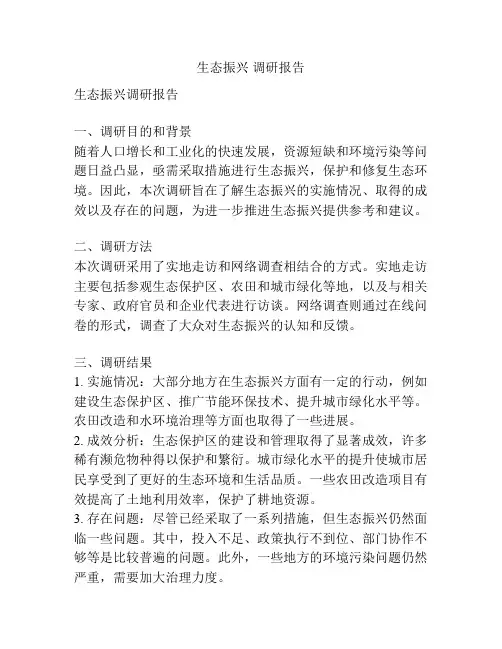 生态振兴 调研报告

生态振兴调研报告

一、调研目的和背景
随着人口增长和工业化的快速发展，资源短缺和环境污染等问题日益凸显，亟需采取措施进行生态振兴，保护和修复生态环境。因此，本次调研旨在了解生态振兴的实施情况、取得的成效以及存在的问题，为进一步推进生态振兴提供参考和建议。

二、调研方法
本次调研采用了实地走访和网络调查相结合的方式。实地走访主要包括参观生态保护区、农田和城市绿化等地，以及与相关专家、政府官员和企业代表进行访谈。网络调查则通过在线问卷的形式，调查了大众对生态振兴的认知和反馈。

三、调研结果
1. 实施情况：大部分地方在生态振兴方面有一定的行动，例如建设生态保护区、推广节能环保技术、提升城市绿化水平等。农田改造和水环境治理等方面也取得了一些进展。
2. 成效分析：生态保护区的建设和管理取得了显著成效，许多稀有濒危物种得以保护和繁衍。城市绿化水平的提升使城市居民享受到了更好的生态环境和生活品质。一些农田改造项目有效提高了土地利用效率，保护了耕地资源。
3. 存在问题：尽管已经采取了一系列措施，但生态振兴仍然面临一些问题。其中，投入不足、政策执行不到位、部门协作不够等是比较普遍的问题。此外，一些地方的环境污染问题仍然严重，需要加大治理力度。